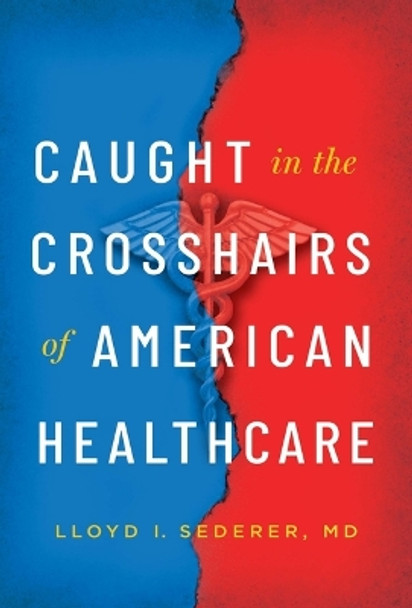 CAUGHT in the CROSSHAIRS of AMERICAN HEALTHCARE

LLOYD I. SEDERER, MD